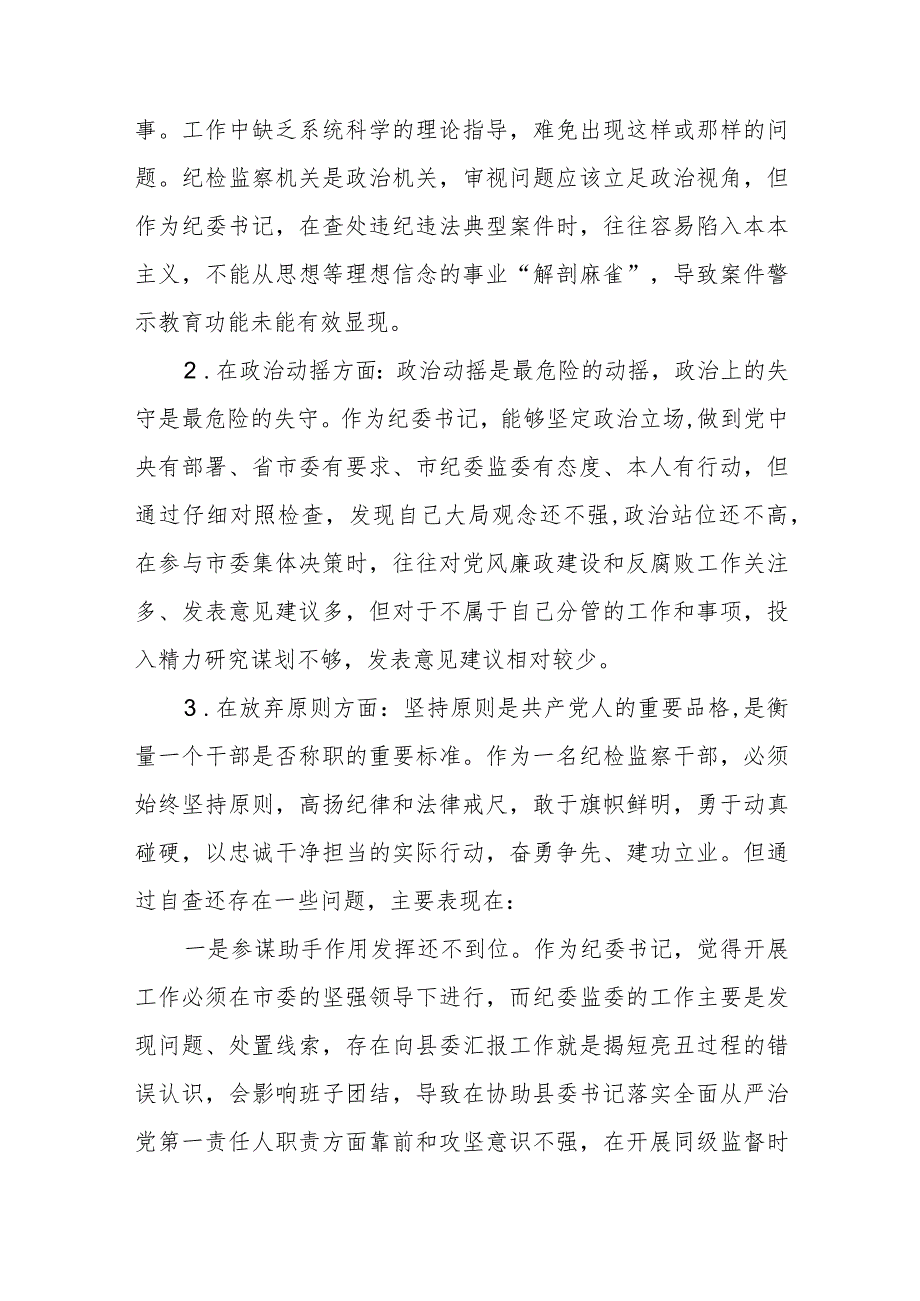 事。工作中缺乏系统科学的理论指导，难免出现这样或那样的问题。纪检监察机关是政治机关，审视问题应该立足政治视角，但作为纪委书记，在查处违纪违法典型案件时，往往容易陷入本本主义，不能从思想等理想信念的事业“解剖麻雀”，导致案件警示教育功能未能有效显现。

2．在政治动摇方面：政治动摇是最危险的动摇，政治上的失守是最危险的失守。作为纪委书记，能够坚定政治立场,做到党中央有部署、省市委有要求、市纪委监委有态度、本人有行动，但通过仔细对照检查，发现自己大局观念还不强,政治站位还不高，在参与市委集体决策时，往往对党风廉政建设和反腐败工作关注多、发表意见建议多，但对于不属于自己分管的工作和事项，投入精力研究谋划不够，发表意见建议相对较少。

3．在放弃原则方面：坚持原则是共产党人的重要品格,是衡量一个干部是否称职的重要标准。作为一名纪检监察干部，必须始终坚持原则，高扬纪律和法律戒尺，敢于旗帜鲜明，勇于动真碰硬，以忠诚干净担当的实际行动，奋勇争先、建功立业。但通过自查还存在一些问题，主要表现在：

一是参谋助手作用发挥还不到位。作为纪委书记，觉得开展工作必须在市委的坚强领导下进行，而纪委监委的工作主要是发现问题、处置线索，存在向县委汇报工作就是揭短亮丑过程的错误认识，会影响班子团结，导致在协助县委书记落实全面从严治党第一责任人职责方面靠前和攻坚意识不强，在开展同级监督时